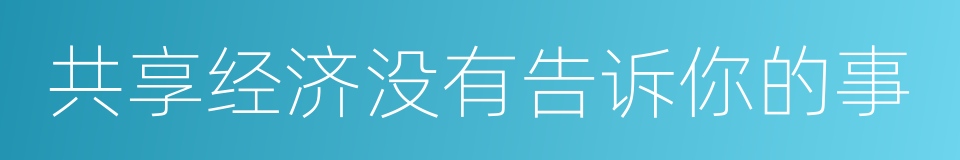 共享经济没有告诉你的事